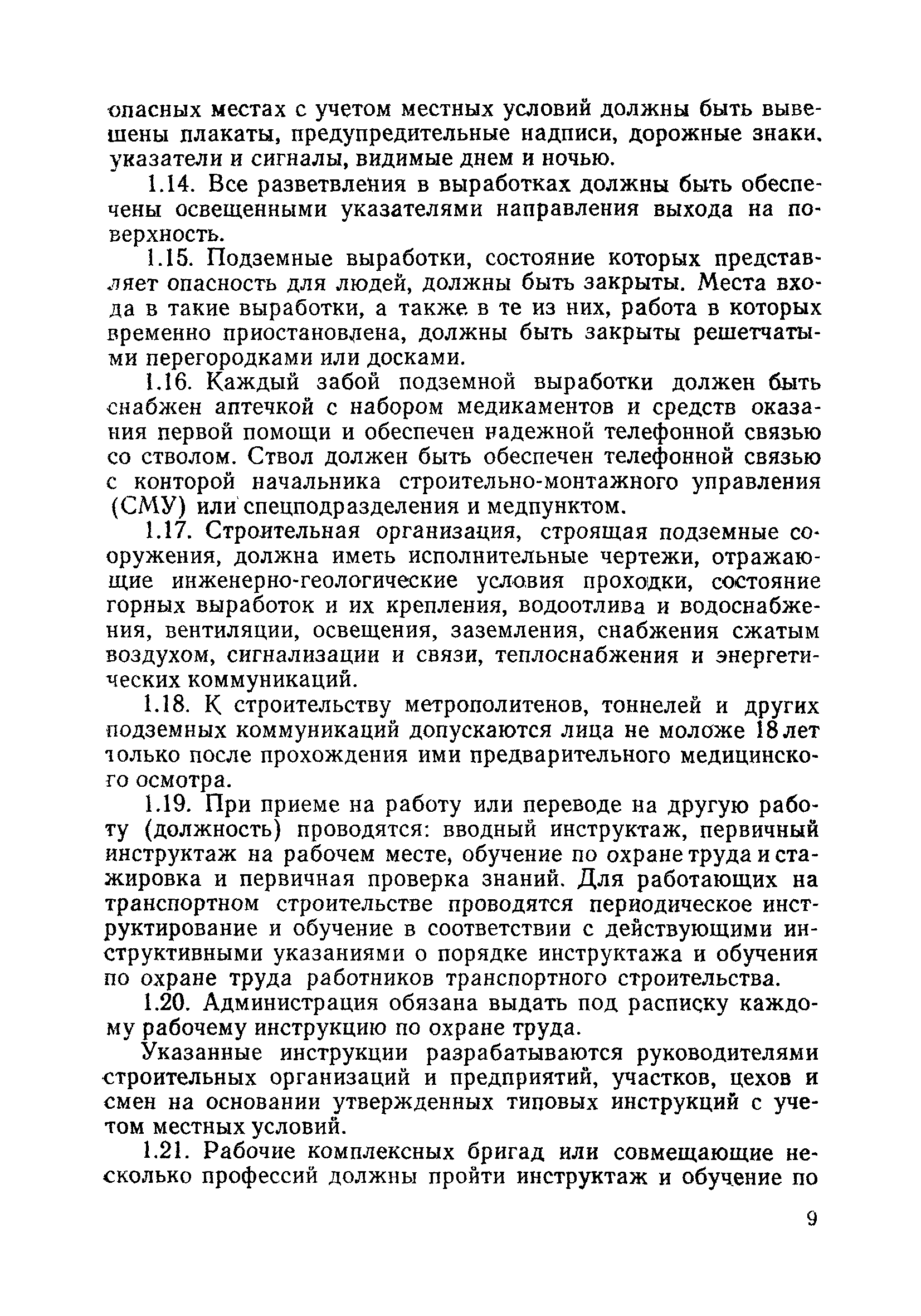 опасных местах с учетом местных условий должны быть вывешены плакаты, предупредительные надписи, дорожные знаки, указатели и сигналы, видимые днем и ночью.

1.14. Все разветвления в выработках должны быть обеспечены освещенными указателями направления выхода на поверхность.

1.15. Подземные выработки, состояние которых представляет опасность для людей, должны быть закрыты. Места входа в такие выработки, а также в те из них, работа в которых временно приостановлена, должны быть закрыты решетчатыми перегородками или досками.

1.16. Каждый забой подземной выработки должен быть снабжен аптечкой с набором медикаментов и средств оказания первой помощи и обеспечен надежной телефонной связью со стволом. Ствол должен быть обеспечен телефонной связью с конторой начальника строительно-монтажного управления (СМУ) или спецподразделения и медпунктом.

1.17. Строительная организация, строящая подземные сооружения, должна иметь исполнительные чертежи, отражающие инженерно-геологические условия проходки, состояние горных выработок и их крепления, водоотлива и водоснабжения, вентиляции, освещения, заземления, снабжения сжатым воздухом, сигнализации и связи, теплоснабжения и энергетических коммуникаций.

1.18. К строительству метрополитенов, тоннелей и других подземных коммуникаций допускаются лица не моложе 18 лет только после прохождения ими предварительного медицинского осмотра.

1.19. При приеме на работу или переводе на другую работу (должность) проводятся: вводный инструктаж, первичный инструктаж на рабочем месте, обучение по охране труда и стажировка и первичная проверка знаний. Для работающих на транспортном строительстве проводятся периодическое инструктирование и обучение в соответствии с действующими инструктивными указаниями о порядке инструктажа и обучения по охране труда работников транспортного строительства.

1.20. Администрация обязана выдать под расписку каждому рабочему инструкцию по охране труда.

Указанные инструкции разрабатываются руководителями строительных организаций и предприятий, участков, цехов и смен на основании утвержденных типовых инструкций с учетом местных условий.

1.21. Рабочие комплексных бригад или совмещающие несколько профессий должны пройти инструктаж и обучение по

9